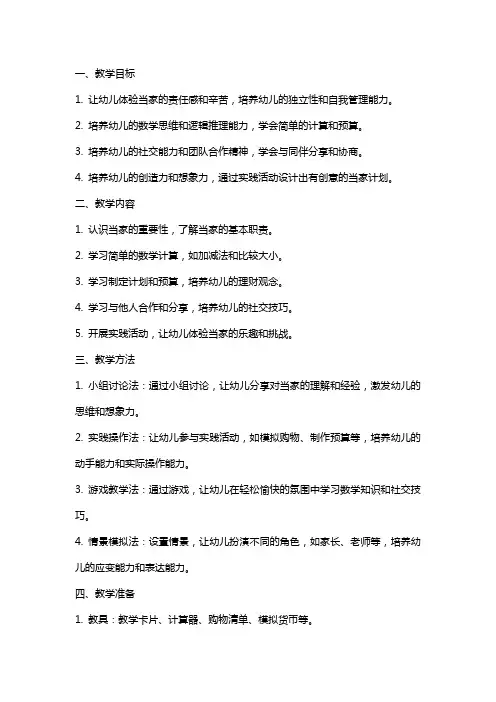 一、教学目标

1. 让幼儿体验当家的责任感和辛苦，培养幼儿的独立性和自我管理能力。

2. 培养幼儿的数学思维和逻辑推理能力，学会简单的计算和预算。

3. 培养幼儿的社交能力和团队合作精神，学会与同伴分享和协商。

4. 培养幼儿的创造力和想象力，通过实践活动设计出有创意的当家计划。

二、教学内容

1. 认识当家的重要性，了解当家的基本职责。

2. 学习简单的数学计算，如加减法和比较大小。

3. 学习制定计划和预算，培养幼儿的理财观念。

4. 学习与他人合作和分享，培养幼儿的社交技巧。

5. 开展实践活动，让幼儿体验当家的乐趣和挑战。

三、教学方法

1. 小组讨论法：通过小组讨论，让幼儿分享对当家的理解和经验，激发幼儿的思维和想象力。

2. 实践操作法：让幼儿参与实践活动，如模拟购物、制作预算等，培养幼儿的动手能力和实际操作能力。

3. 游戏教学法：通过游戏，让幼儿在轻松愉快的氛围中学习数学知识和社交技巧。

4. 情景模拟法：设置情景，让幼儿扮演不同的角色，如家长、老师等，培养幼儿的应变能力和表达能力。

四、教学准备

1. 教具：教学卡片、计算器、购物清单、模拟货币等。